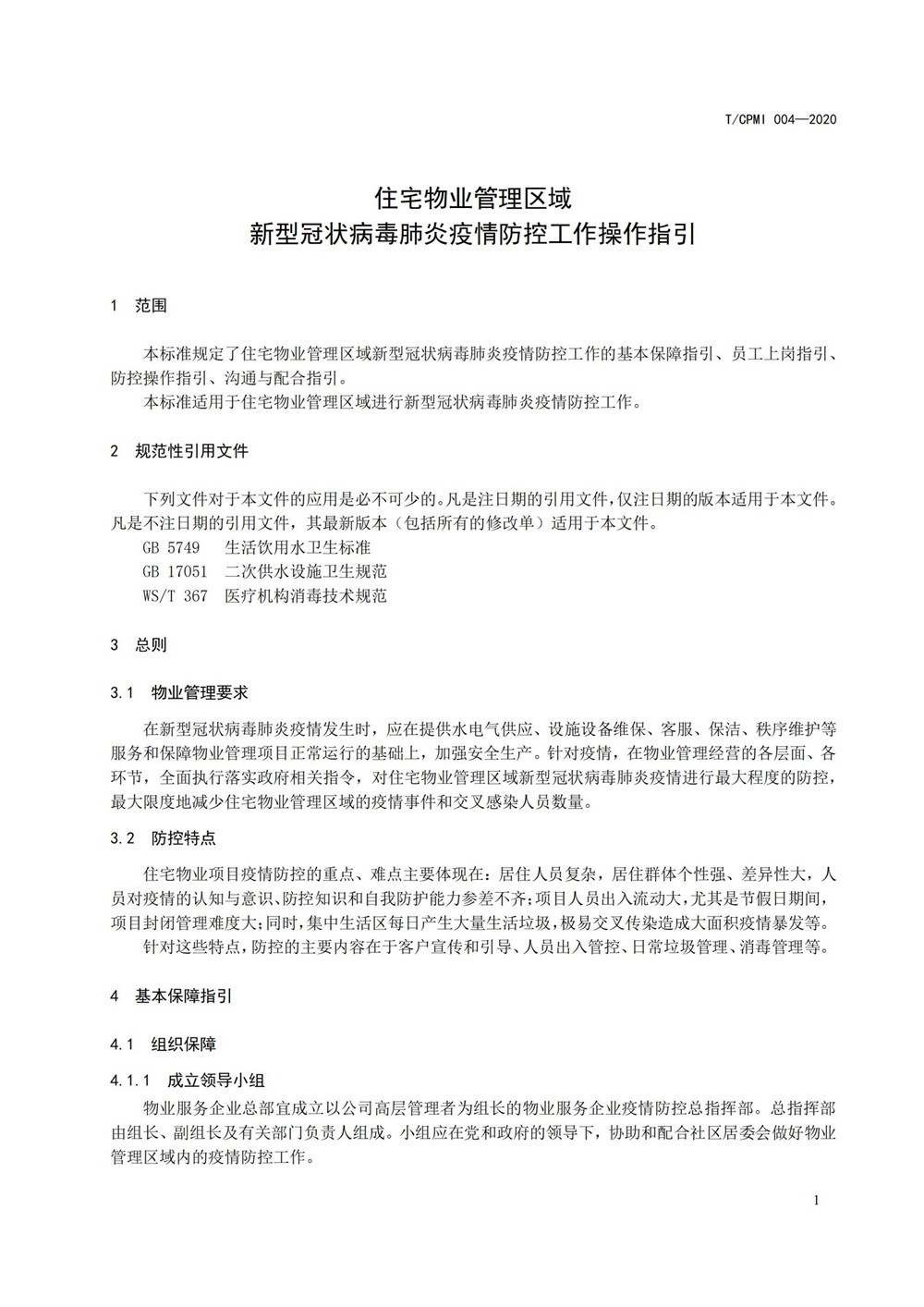 T/CPMI 004—2020

住宅物业管理区域
新型冠状病毒肺炎疫情防控工作操作指引

1 范围

本标准规定了住宅物业管理区域新型冠状病毒肺炎疫情防控工作的基本保障指引、员工上岗指引、防控操作指引、沟通与配合指引。

本标准适用于住宅物业管理区域进行新型冠状病毒肺炎疫情防控工作。

2 规范性引用文件

下列文件对于本文件的应用是必不可少的。凡是注日期的引用文件，仅注日期的版本适用于本文件。凡是不注日期的引用文件，其最新版本（包括所有的修改单）适用于本文件。

GB 5749 生活饮用水卫生标准

GB 17051 二次供水设施卫生规范

WS/T 367 医疗机构消毒技术规范

3 总则

3.1 物业管理要求

在新型冠状病毒肺炎疫情发生时，应在提供水电气供应、设施设备维保、客服、保洁、秩序维护等服务和保障物业管理项目正常运行的基础上，加强安全生产。针对疫情，在物业管理经营的各层面、各环节，全面执行落实政府相关指令，对住宅物业管理区域新型冠状病毒肺炎疫情进行最大程度的防控，最大限度地减少住宅物业管理区域的疫情事件和交叉感染人员数量。

3.2 防控特点

住宅物业项目疫情防控的重点、难点主要体现在：居住人员复杂，居住群体个性强、差异性大，人员对疫情的认知与意识、防控知识和自我防护能力参差不齐；项目人员出入流动大，尤其是节假日期间，项目封闭管理难度大；同时，集中生活区每日产生大量生活垃圾，极易交叉传染造成大面积疫情暴发等。

针对这些特点，防控的主要内容在于客户宣传和引导、人员出入管控、日常垃圾管理、消毒管理等。

4 基本保障指引

4.1 组织保障

4.1.1 成立领导小组

物业服务企业总部宜成立以公司高层管理者为组长的物业服务企业疫情防控总指挥部。总指挥部由组长、副组长及有关部门负责人组成。小组应在党和政府的领导下，协助和配合社区居委会做好物业管理区域内的疫情防控工作。

1